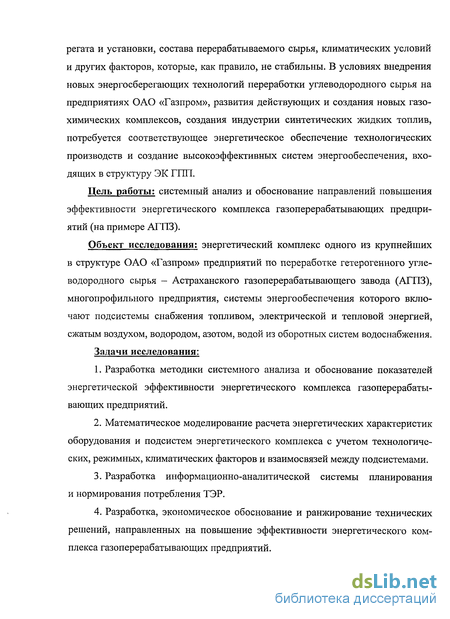 регата и установки, состава перерабатываемого сырья, климатических условий и других факторов, которые, как правило, не стабильны. В условиях внедрения новых энергосберегающих технологий переработки углеводородного сырья на предприятиях ОАО «Газпром», развития действующих и создания новых газохимических комплексов, создания индустрии синтетических жидких топлив, потребуется соответствующее энергетическое обеспечение технологических производств и создание высокоэффективных систем энергообеспечения, входящих в структуру ЭК ГПП.

Цель работы: системный анализ и обоснование направлений повышения эффективности энергетического комплекса газоперерабатывающих предприятий (на примере АГПЗ).

Объект исследования: энергетический комплекс одного из крупнейших в структуре ОАО «Газпром» предприятий по переработке гетерогенного углеводородного сырья – Астраханского газоперерабатывающего завода (АГПЗ), многопрофильного предприятия, системы энергообеспечения которого включают подсистемы снабжения топливом, электрической и тепловой энергией, сжатым воздухом, водородом, азотом, водой из оборотных систем водоснабжения.

Задачи исследования:

1. Разработка методики системного анализа и обоснование показателей энергетической эффективности энергетического комплекса газоперерабатывающих предприятий.

2. Математическое моделирование расчета энергетических характеристик оборудования и подсистем энергетического комплекса с учетом технологических, режимных, климатических факторов и взаимосвязей между подсистемами.

3. Разработка информационно-аналитической системы планирования и нормирования потребления ТЭР.

4. Разработка, экономическое обоснование и ранжирование технических решений, направленных на повышение эффективности энергетического комплекса газоперерабатывающих предприятий.

dsLib.net
библиотека диссертаций